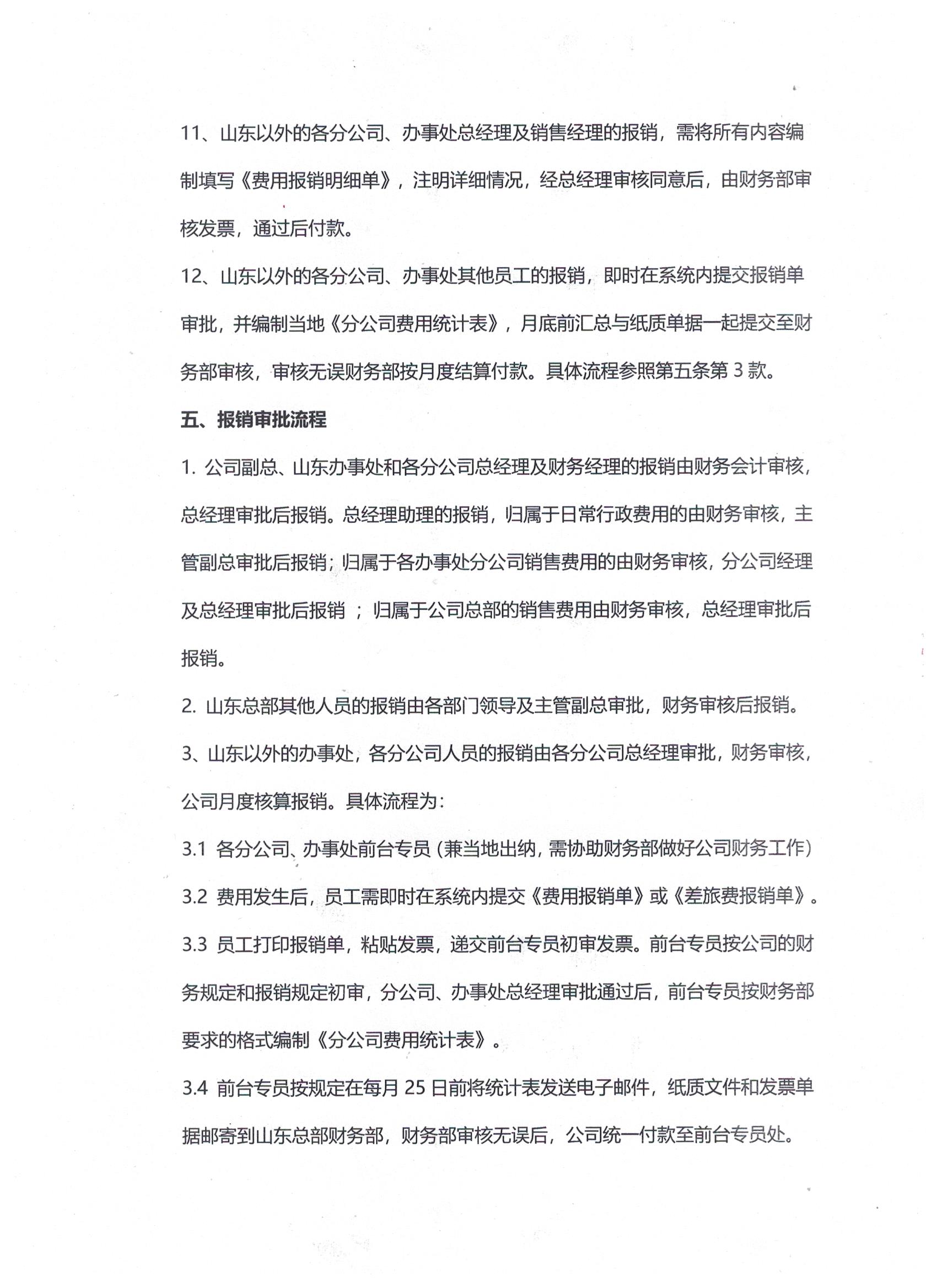 11、山东以外的各分公司、办事处总经理及销售经理的报销，需将所有内容编制填写《费用报销明细单》，注明详细情况，经总经理审核同意后，由财务部审核发票，通过后付款。

12、山东以外的各分公司、办事处其他员工的报销，即时在系统内提交报销单审批，并编制当地《分公司费用统计表》，月底前汇总与纸质单据一起提交至财务部审核，审核无误财务部按月度结算付款。具体流程参照第五条第 3 款。

五、报销审批流程

1. 公司副总、山东办事处和各分公司总经理及财务经理的报销由财务会计审核，总经理审批后报销。总经理助理的报销，归属于日常行政费用的由财务审核，主管副总审批后报销；归属于各办事处分公司销售费用的由财务审核，分公司经理及总经理审批后报销 ；归属于公司总部的销售费用由财务审核，总经理审批后报销。

2. 山东总部其他人员的报销由各部门领导及主管副总审批，财务审核后报销。

3、山东以外的办事处，各分公司人员的报销由各分公司总经理审批，财务审核，公司月度核算报销。具体流程为：

3.1 各分公司、办事处前台专员（兼当地出纳，需协助财务部做好公司财务工作）

3.2 费用发生后，员工需即时在系统内提交《费用报销单》或《差旅费报销单》。

3.3 员工打印报销单，粘贴发票，递交前台专员初审发票。前台专员按公司的财务规定和报销规定初审，分公司、办事处总经理审批通过后，前台专员按财务部要求的格式编制《分公司费用统计表》。

3.4 前台专员按规定在每月 25 日前将统计表发送电子邮件，纸质文件和发票单据邮寄到山东总部财务部，财务部审核无误后，公司统一付款至前台专员处。